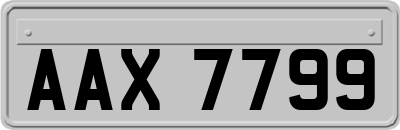 AAX 7799